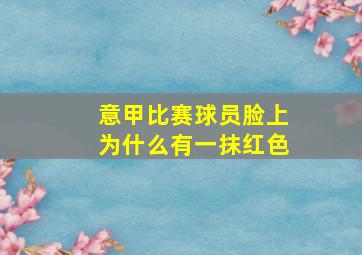 意甲比赛球员脸上为什么有一抹红色